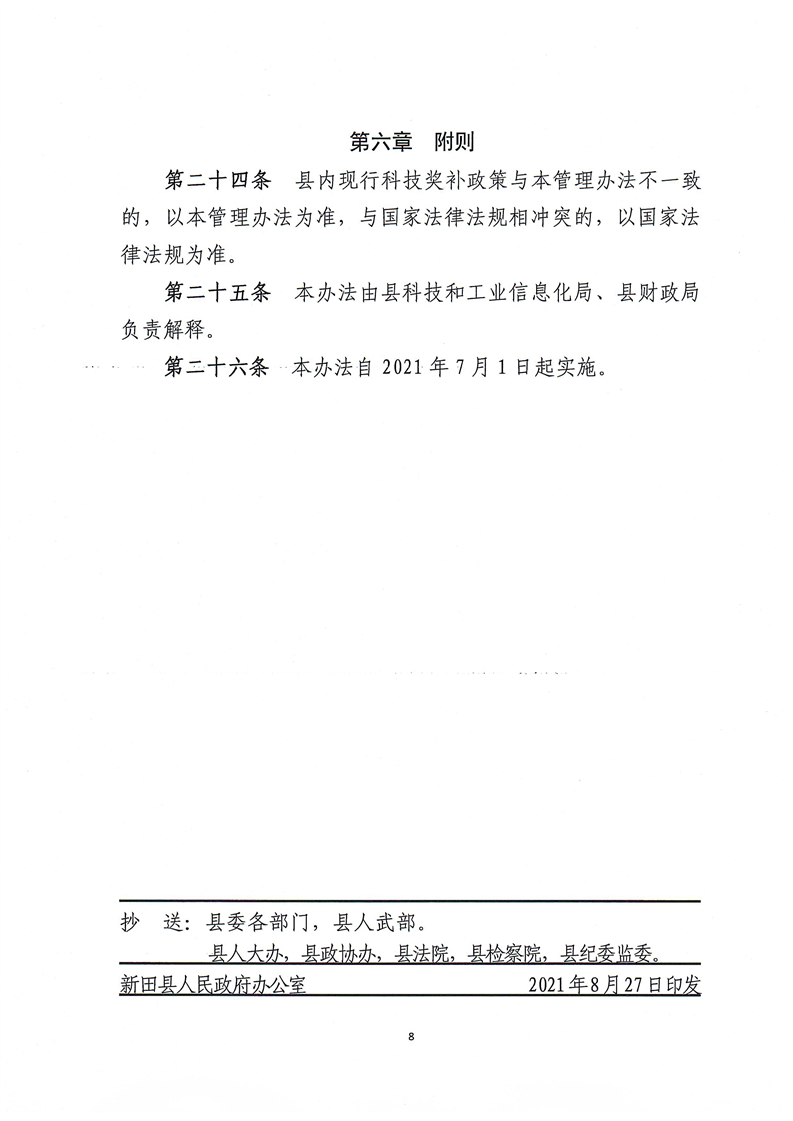 第六章 附则

第二十四条 县内现行科技奖补政策与本管理办法不一致的，以本管理办法为准，与国家法律法规相冲突的，以国家法律法规为准。

第二十五条 本办法由县科技和工业信息化局、县财政局负责解释。

第二十六条 本办法自2021年7月1日起实施。

抄 送：县委各部门，县人武部。
县人大办，县政协办，县法院，县检察院，县纪委监委。

新田县人民政府办公室 2021年8月27日印发

8